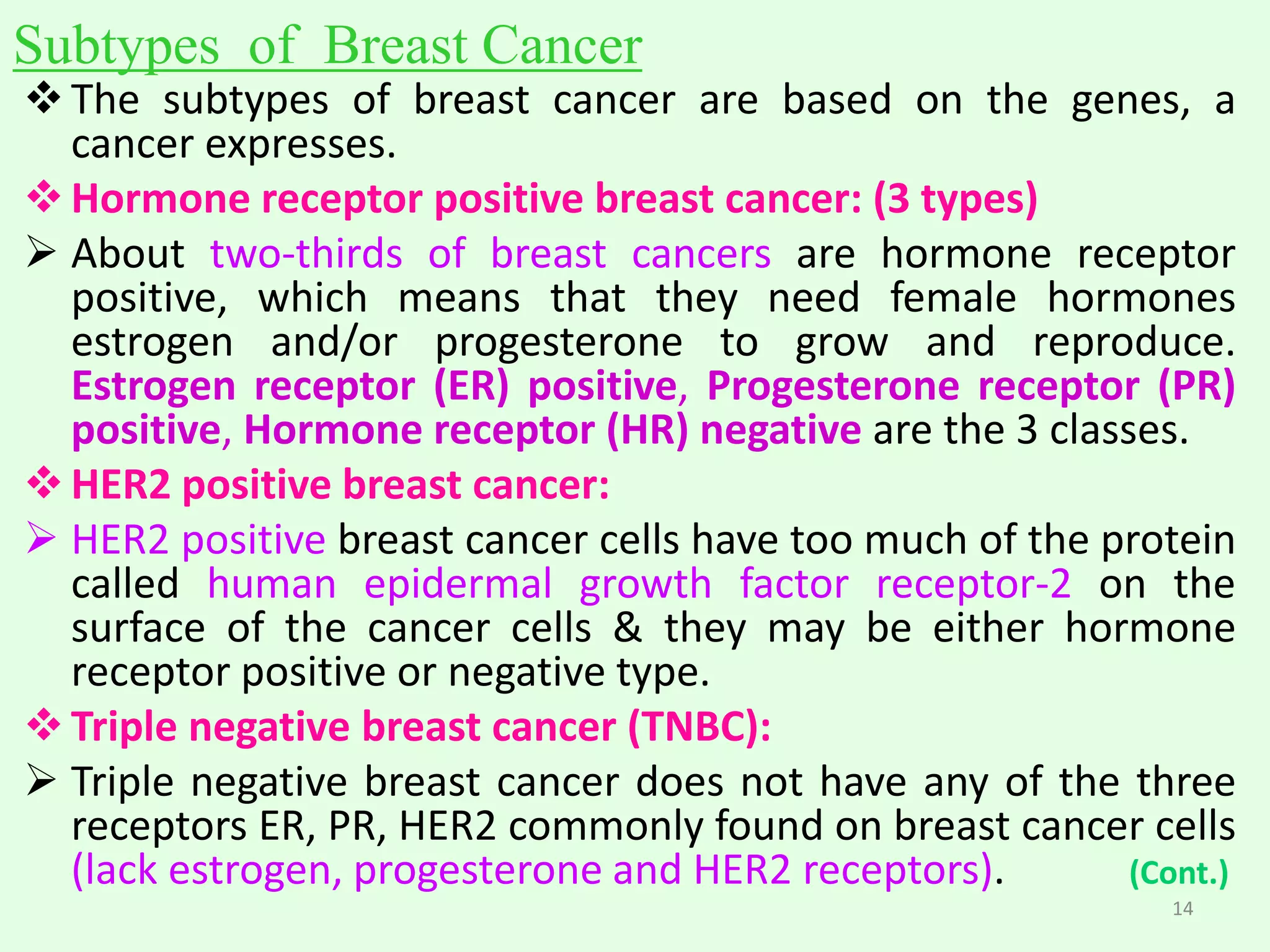 Subtypes of Breast Cancer

❖ The subtypes of breast cancer are based on the genes, a cancer expresses.

❖ Hormone receptor positive breast cancer: (3 types)

➢ About two-thirds of breast cancers are hormone receptor positive, which means that they need female hormones estrogen and/or progesterone to grow and reproduce. Estrogen receptor (ER) positive, Progesterone receptor (PR) positive, Hormone receptor (HR) negative are the 3 classes.

❖ HER2 positive breast cancer:

➢ HER2 positive breast cancer cells have too much of the protein called human epidermal growth factor receptor-2 on the surface of the cancer cells & they may be either hormone receptor positive or negative type.

❖ Triple negative breast cancer (TNBC):

➢ Triple negative breast cancer does not have any of the three receptors ER, PR, HER2 commonly found on breast cancer cells (lack estrogen, progesterone and HER2 receptors). (Cont.)

14